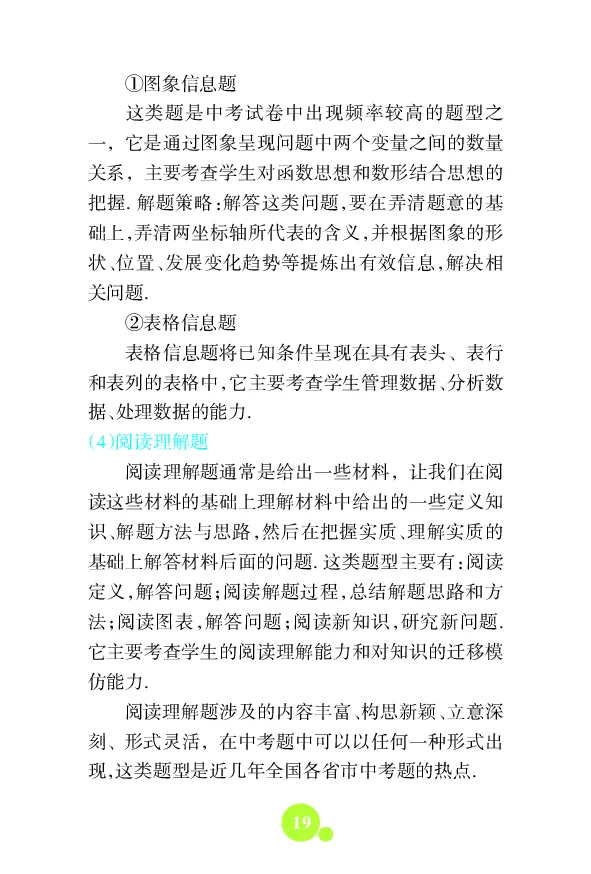 ①图象信息题

这类题是中考试卷中出现频率较高的题型之一，它是通过图象呈现问题中两个变量之间的数量关系，主要考查学生对函数思想和数形结合思想的把握．解题策略：解答这类问题，要在弄清题意的基础上，弄清两坐标轴所代表的含义，并根据图象的形状、位置、发展变化趋势等提炼出有效信息，解决相关问题．

②表格信息题

表格信息题将已知条件呈现在具有表头、表行和表列的表格中，它主要考查学生管理数据、分析数据、处理数据的能力．

(4)阅读理解题

阅读理解题通常是给出一些材料，让我们在阅读这些材料的基础上理解材料中给出的一些定义知识、解题方法与思路，然后在把握实质、理解实质的基础上解答材料后面的问题．这类题型主要有：阅读定义，解答问题；阅读解题过程，总结解题思路和方法；阅读图表，解答问题；阅读新知识、研究新问题．它主要考查学生的阅读理解能力和对知识的迁移模仿能力．

阅读理解题涉及的内容丰富、构思新颖、立意深刻、形式灵活，在中考题中可以以任何一种形式出现，这类题型是近几年全国各省市中考题的热点．

19